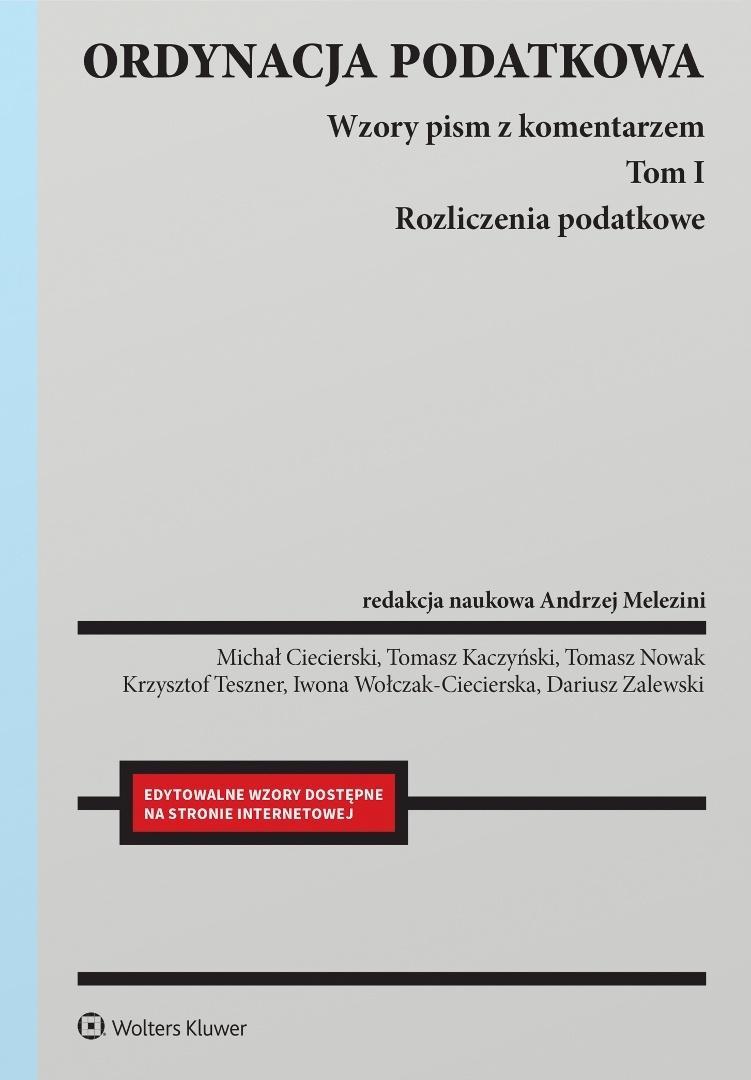 ORDYNACJA PODATKOWA

Wzory pism z komentarzem

Tom I

Rozliczenia podatkowe

redakcja naukowa Andrzej Melezini

Michał Ciecierski, Tomasz Kaczyński, Tomasz Nowak
Krzysztof Teszner, Iwona Wołczak-Ciecierska, Dariusz Zalewski

EDYTOWALNE WZORY DOSTĘPNE NA STRONIE INTERNETOWEJ

Wolters Kluwer